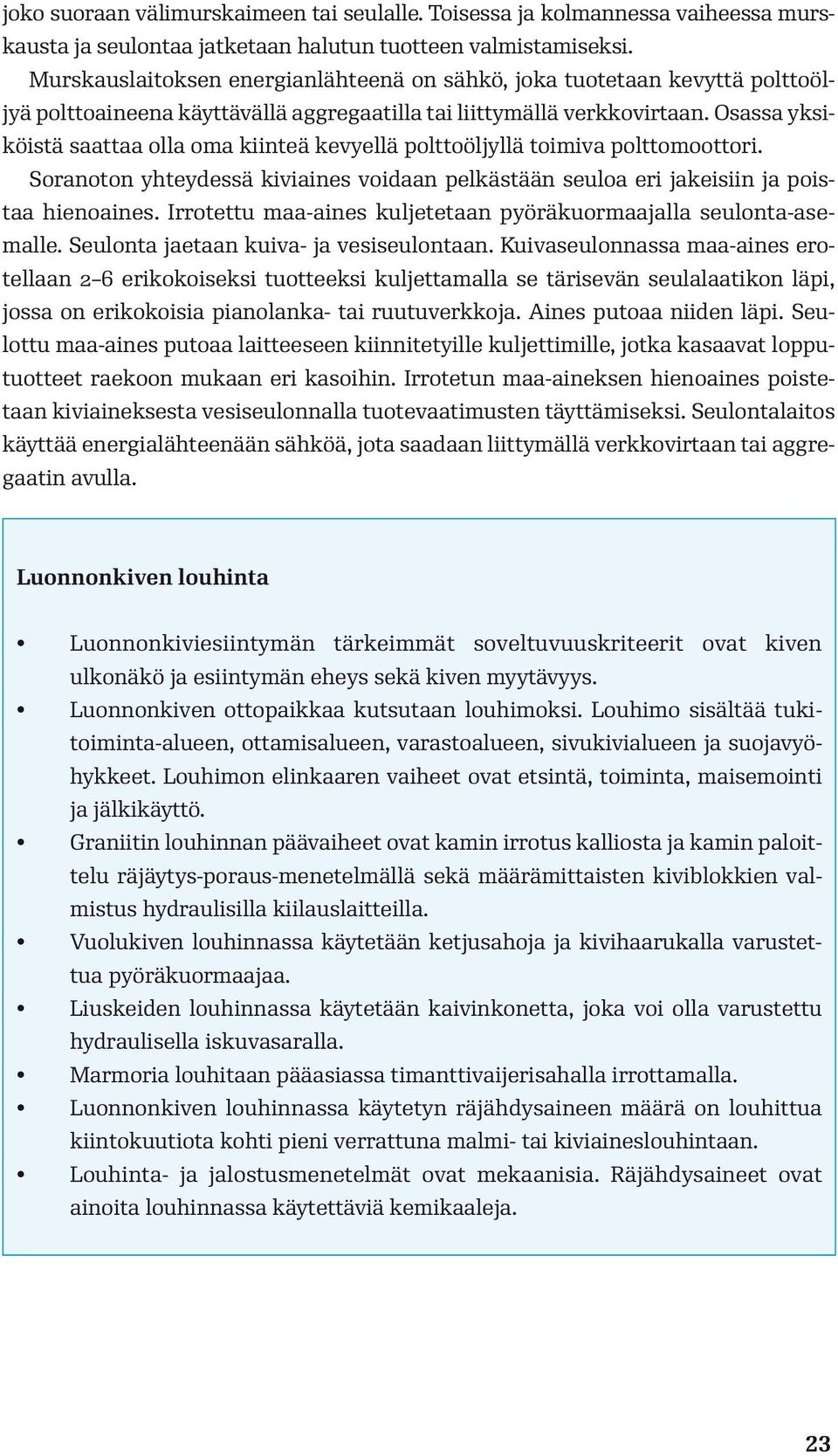 joko suoraan välimurskaimeen tai seulalle. Toisessa ja kolmannessa vaiheessa murskausta ja seulontaa jatketaan halutun tuotteen valmistamiseksi. Murskauslaitoksen energianlähteenä on sähkö, joka tuotetaan kevyttä polttoöljyä polttoaineena käyttävällä aggregaatilla tai liittymällä verkkovirtaan. Osassa yksiköistä saattaa olla oma kiinteä kevyellä polttoöljyllä toimiva polttomoottori.

Soranoton yhteydessä kiviaines voidaan pelkästään seuloa eri jakeisiin ja poistaa hienoaines. Irrotettu maa-aines kuljetetaan pyöräkuormaajalla seulonta-asemalle. Seulonta jaetaan kuiva- ja vesiseulontaan. Kuivaseulonnassa maa-aines erotellaan 2–6 erikokoiseksi tuotteeksi kuljettamalla se tärisevän seulalaatikon läpi, jossa on erikokoisia pianolanka- tai ruutuverkkoja. Aines putoaa niiden läpi. Seulottu maa-aines putoaa laitteeseen kiinnitetyille kuljettimille, jotka kasaavat lopputuotteet raekoon mukaan eri kasoihin. Irrotetun maa-aineksen hienoaines poistetaan kiviaineksesta vesiseulonnalla tuotevaatimusten täyttämiseksi. Seulontalaitos käyttää energialähteenään sähköä, jota saadaan liittymällä verkkovirtaan tai aggregaatin avulla.

Luonnonkiven louhinta

• Luonnonkiviesiintymän tärkeimmät soveltuvuuskriteerit ovat kiven ulkonäkö ja esiintymän eheys sekä kiven myytävyys.
• Luonnonkiven ottopaikkaa kutsutaan louhimoksi. Louhimo sisältää tukitoiminta-alueen, ottamisalueen, varastoalueen, sivukivialueen ja suojavyöhykkeet. Louhimon elinkaaren vaiheet ovat etsintä, toiminta, maisemointi ja jälkikäyttö.
• Graniitin louhinnan päävaiheet ovat kamin irrotus kalliosta ja kamin paloittelu räjäytys-poraus-menetelmällä sekä määrämittaisten kiviblokkien valmistus hydraulisilla kiilauslaitteilla.
• Vuolukiven louhinnassa käytetään ketjusahoja ja kivihaarukalla varustettua pyöräkuormaajaa.
• Liuskeiden louhinnassa käytetään kaivinkonetta, joka voi olla varustettu hydraulisella iskuvasaralla.
• Marmoria louhitaan pääasiassa timanttivaijerisahalla irrottamalla.
• Luonnonkiven louhinnassa käytetyn räjähdysaineen määrä on louhittua kiintokuutiota kohti pieni verrattuna malmi- tai kiviaineslouhintaan.
• Louhinta- ja jalostusmenetelmät ovat mekaanisia. Räjähdysaineet ovat ainoita louhinnassa käytettäviä kemikaaleja.

23